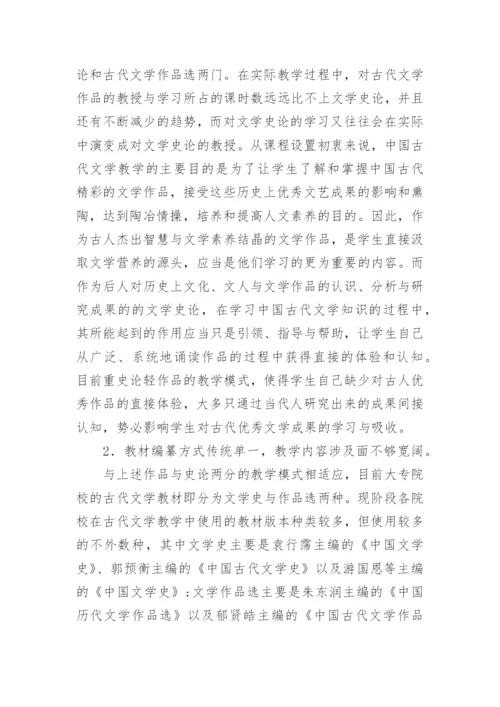 论和古代文学作品选两门。在实际教学过程中，对古代文学作品的教授与学习所占的课时数远远比不上文学史论，并且还有不断减少的趋势，而对文学史论的学习又往往会在实际中演变成对文学史论的教授。从课程设置初衷来说，中国古代文学教学的主要目的是为了让学生了解和掌握中国古代精彩的文学作品，接受这些历史上优秀文艺成果的影响和熏陶，达到陶冶情操，培养和提高人文素养的目的。因此，作为古人杰出智慧与文学素养结晶的文学作品，是学生直接汲取文学营养的源头，应当是他们学习的更为重要的内容。而作为后人对历史上文化、文人与文学作品的认识、分析与研究成果的的文学史论，在学习中国古代文学知识的过程中，其所能起到的作用应当只是引领、指导与帮助，让学生自己从广泛、系统地诵读作品的过程中获得直接的体验和认知。目前重史论轻作品的教学模式，使得学生自己缺少对古人优秀作品的直接体验，大多只通过当代人研究出来的成果间接认知，势必影响学生对古代优秀文学成果的学习与吸收。

2．教材编纂方式传统单一，教学内容涉及面不够宽阔。

与上述作品与史论两分的教学模式相适应，目前大专院校的古代文学教材即分为文学史与作品选两种。现阶段各院校在古代文学教学中使用的教材版本种类较多，但使用较多的不外数种，其中文学史主要是袁行霈主编的《中国文学史》、郭预衡主编的《中国古代文学史》以及游国恩等主编的《中国文学史》；文学作品选主要是朱东润主编的《中国历代文学作品选》以及郁贤皓主编的《中国古代文学作品